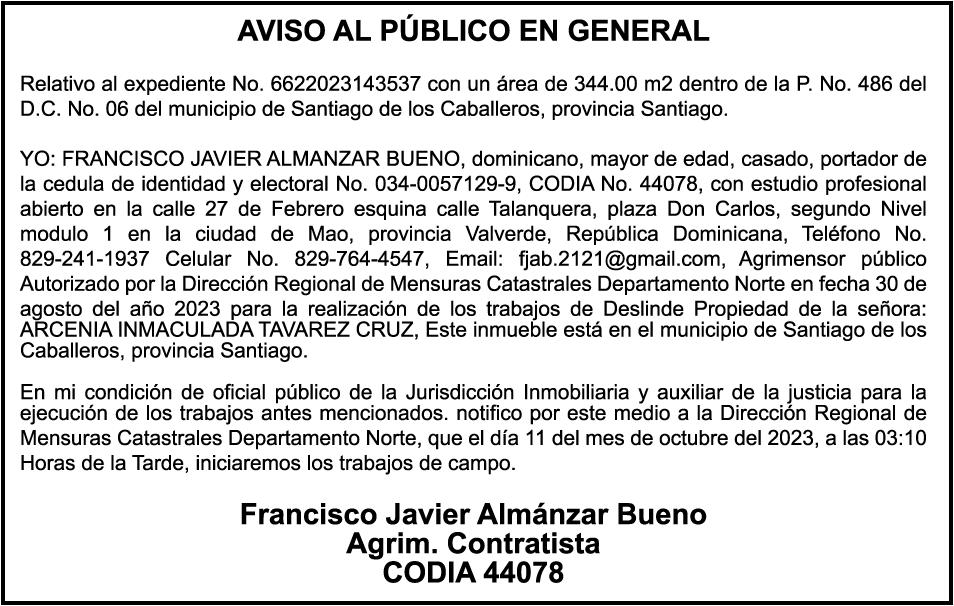 AVISO AL PÚBLICO EN GENERAL

Relativo al expediente No. 6622023143537 con un área de 344.00 m2 dentro de la P. No. 486 del D.C. No. 06 del municipio de Santiago de los Caballeros, provincia Santiago.

YO: FRANCISCO JAVIER ALMANZAR BUENO, dominicano, mayor de edad, casado, portador de la cedula de identidad y electoral No. 034-0057129-9, CODIA No. 44078, con estudio profesional abierto en la calle 27 de Febrero esquina calle Talanquera, plaza Don Carlos, segundo Nivel modulo 1 en la ciudad de Mao, provincia Valverde, República Dominicana, Teléfono No. 829-241-1937 Celular No. 829-764-4547, Email: fjab.2121@gmail.com, Agrimensor público Autorizado por la Dirección Regional de Mensuras Catastrales Departamento Norte en fecha 30 de agosto del año 2023 para la realización de los trabajos de Deslinde Propiedad de la señora: ARCENIA INMACULADA TAVAREZ CRUZ, Este inmueble está en el municipio de Santiago de los Caballeros, provincia Santiago.

En mi condición de oficial público de la Jurisdicción Inmobiliaria y auxiliar de la justicia para la ejecución de los trabajos antes mencionados. notifico por este medio a la Dirección Regional de Mensuras Catastrales Departamento Norte, que el día 11 del mes de octubre del 2023, a las 03:10 Horas de la Tarde, iniciaremos los trabajos de campo.

Francisco Javier Almánzar Bueno
Agrim. Contratista
CODIA 44078